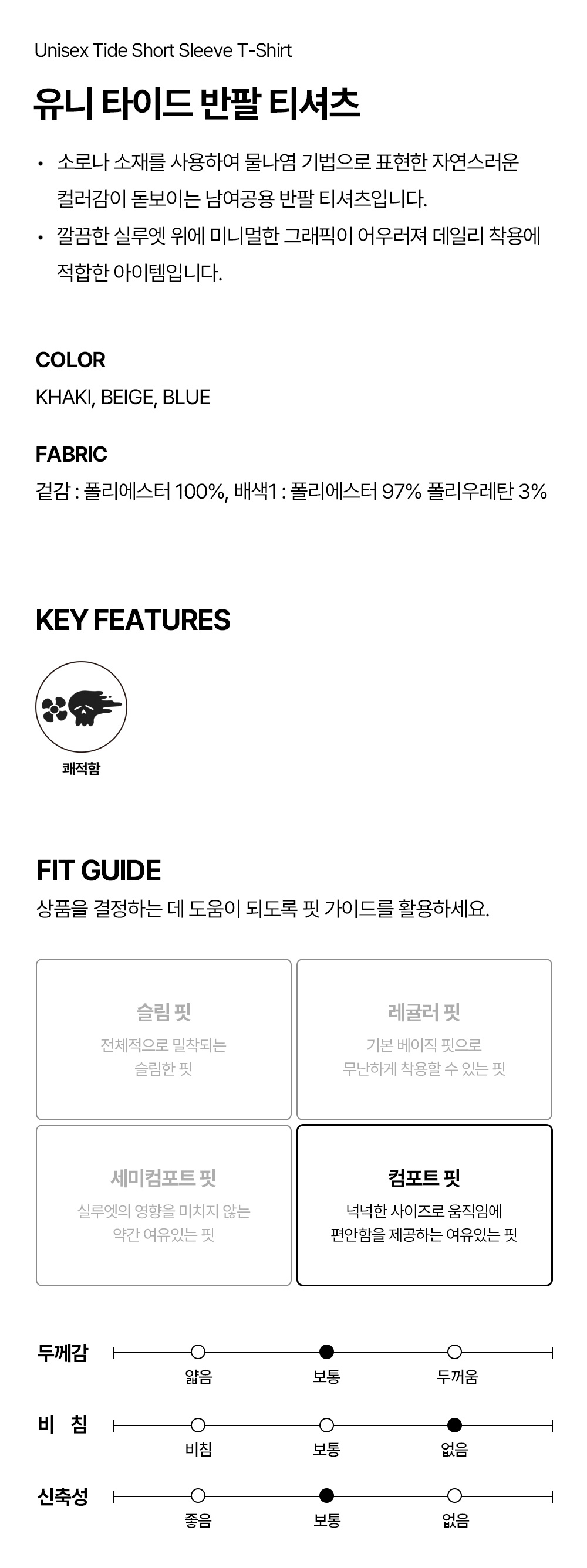 Unisex Tide Short Sleeve T-Shirt

유니 타이드 반팔 티셔츠

• 소로나 소재를 사용하여 물나염 기법으로 표현한 자연스러운 컬러감이 돋보이는 남여공용 반팔 티셔츠입니다.
• 깔끔한 실루엣 위에 미니멀한 그래픽이 어우러져 데일리 착용에 적합한 아이템입니다.

COLOR
KHAKI, BEIGE, BLUE

FABRIC
겉감 : 폴리에스터 100%, 배색1 : 폴리에스터 97% 폴리우레탄 3%

KEY FEATURES

쾌적함

FIT GUIDE
상품을 결정하는 데 도움이 되도록 핏 가이드를 활용하세요.

슬림 핏
전체적으로 밀착되는
슬림한 핏

레귤러 핏
기본 베이직 핏으로
무난하게 착용할 수 있는 핏

세미컴포트 핏
실루엣의 영향을 미치지 않는
약간 여유있는 핏

컴포트 핏
넉넉한 사이즈로 움직임에
편안함을 제공하는 여유있는 핏

두께감
얇음 보통 두꺼움

비 침
비침 보통 없음

신축성
좋음 보통 없음